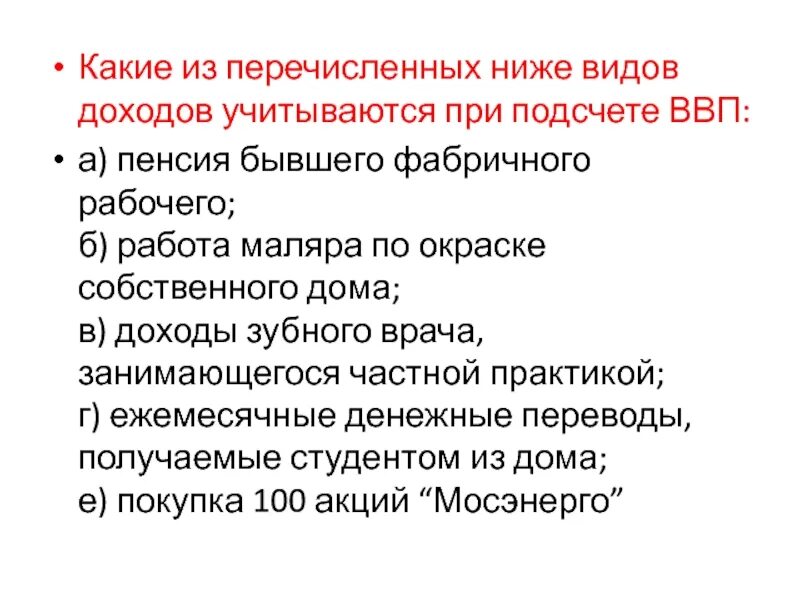 • Какие из перечисленных ниже видов доходов учитываются при подсчете ВВП:

• а) пенсия бывшего фабричного рабочего;
б) работа маляра по окраске собственного дома;
в) доходы зубного врача, занимающегося частной практикой;
г) ежемесячные денежные переводы, получаемые студентом из дома;
е) покупка 100 акций “Мосэнерго”